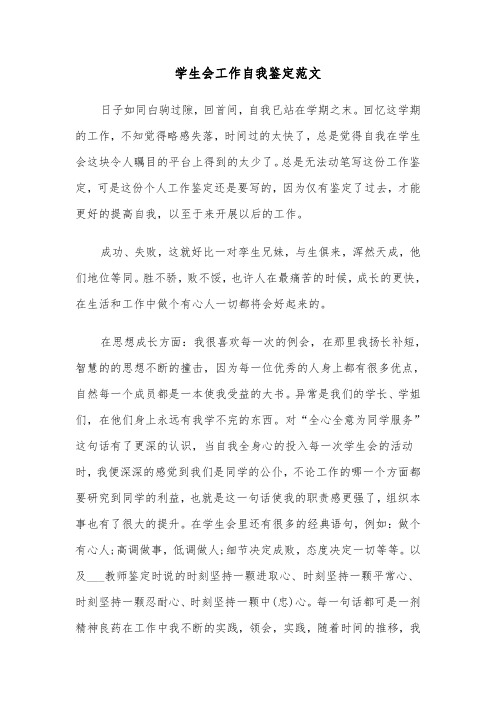 学生会工作自我鉴定范文

日子如同白驹过隙，回首间，自我已站在学期之末。回忆这学期的工作，不知觉得略感失落，时间过的太快了，总是觉得自我在学生会这块令人瞩目的平台上得到的太少了。总是无法动笔写这份工作鉴定，可是这份个人工作鉴定还是要写的，因为仅有鉴定了过去，才能更好的提高自我，以至于来开展以后的工作。

成功、失败，这就好比一对孪生兄妹，与生俱来，浑然天成，他们地位等同。胜不骄，败不馁，也许人在最痛苦的时候，成长的更快，在生活和工作中做个有心人一切都将会好起来的。

在思想成长方面：我很喜欢每一次的例会，在那里我扬长补短，智慧的的思想不断的撞击，因为每一位优秀的人身上都有很多优点，自然每一个成员都是一本使我受益的大书。异常是我们的学长、学姐们，在他们身上永远有我学不完的东西。对“全心全意为同学服务”这句话有了更深的认识，当自我全身心的投入每一次学生会的活动时，我便深深的感觉到我们是同学的公仆，不论工作的哪一个方面都要研究到同学的利益，也就是这一句话使我的职责感更强了，组织本事也有了很大的提升。在学生会里还有很多的经典语句，例如：做个有心人;高调做事，低调做人;细节决定成败，态度决定一切等等。以及___教师鉴定时说的时刻坚持一颗进取心、时刻坚持一颗平常心、时刻坚持一颗忍耐心、时刻坚持一颗中(忠)心。每一句话都可是一剂精神良药在工作中我不断的实践，领会，实践，随着时间的推移，我